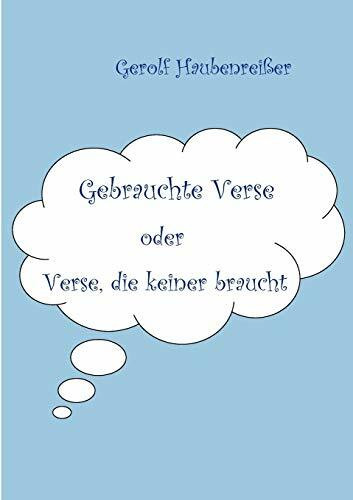 Gerolf Haubenreißer

Gebrauchte Verse
oder
Verse, die keiner braucht